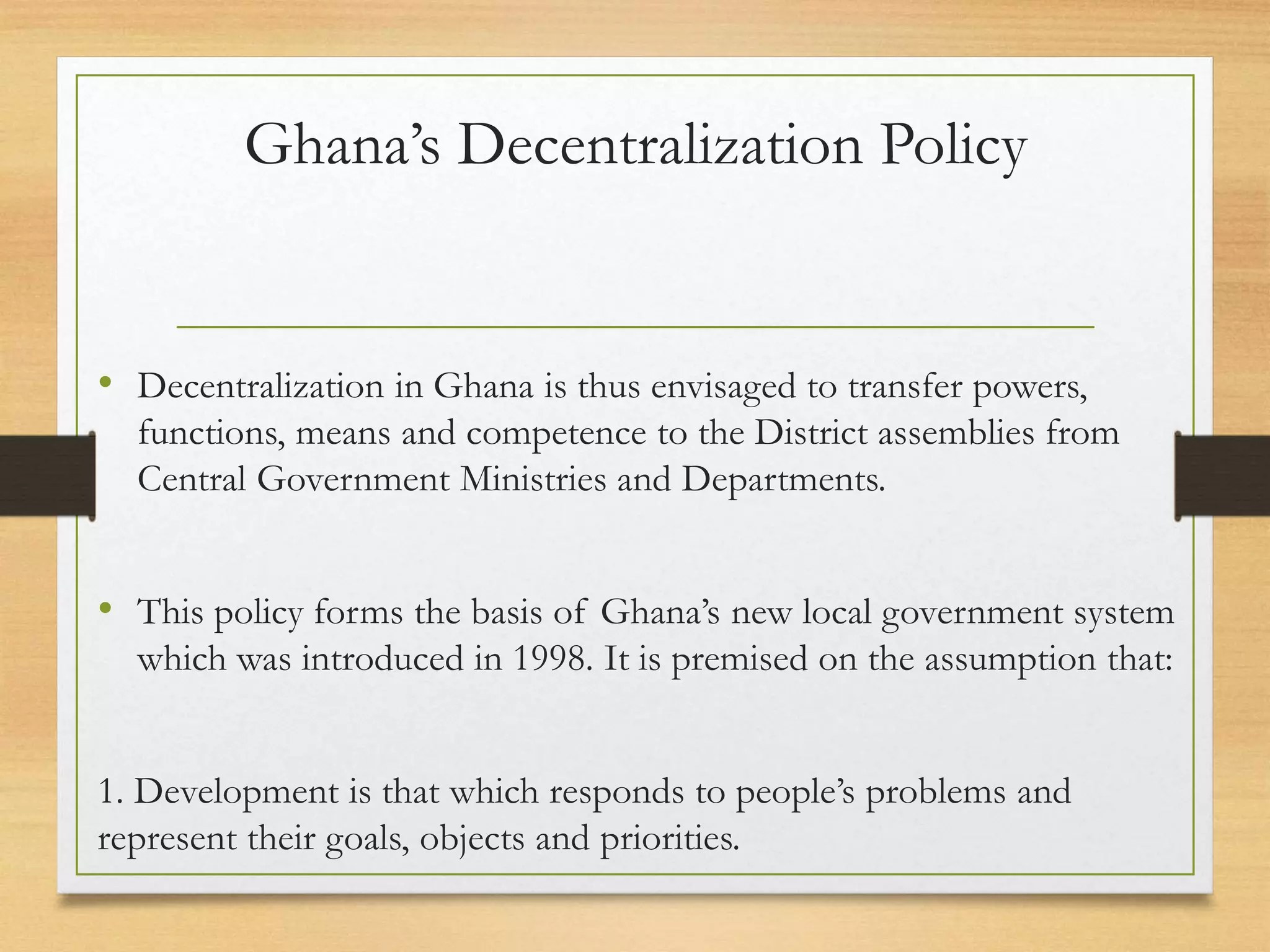 Ghana’s Decentralization Policy

• Decentralization in Ghana is thus envisaged to transfer powers, functions, means and competence to the District assemblies from Central Government Ministries and Departments.

• This policy forms the basis of Ghana’s new local government system which was introduced in 1998. It is premised on the assumption that:

1. Development is that which responds to people’s problems and represent their goals, objects and priorities.